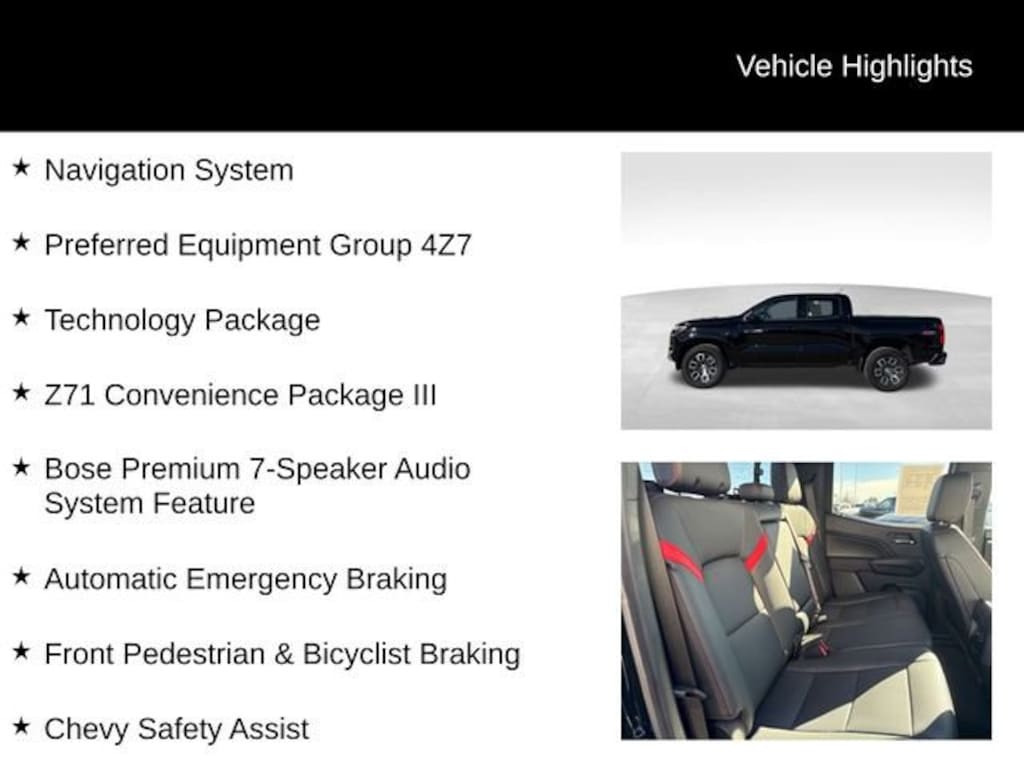 Vehicle Highlights

★ Navigation System

★ Preferred Equipment Group 4Z7

★ Technology Package

★ Z71 Convenience Package III

★ Bose Premium 7-Speaker Audio System Feature

★ Automatic Emergency Braking

★ Front Pedestrian & Bicyclist Braking

★ Chevy Safety Assist